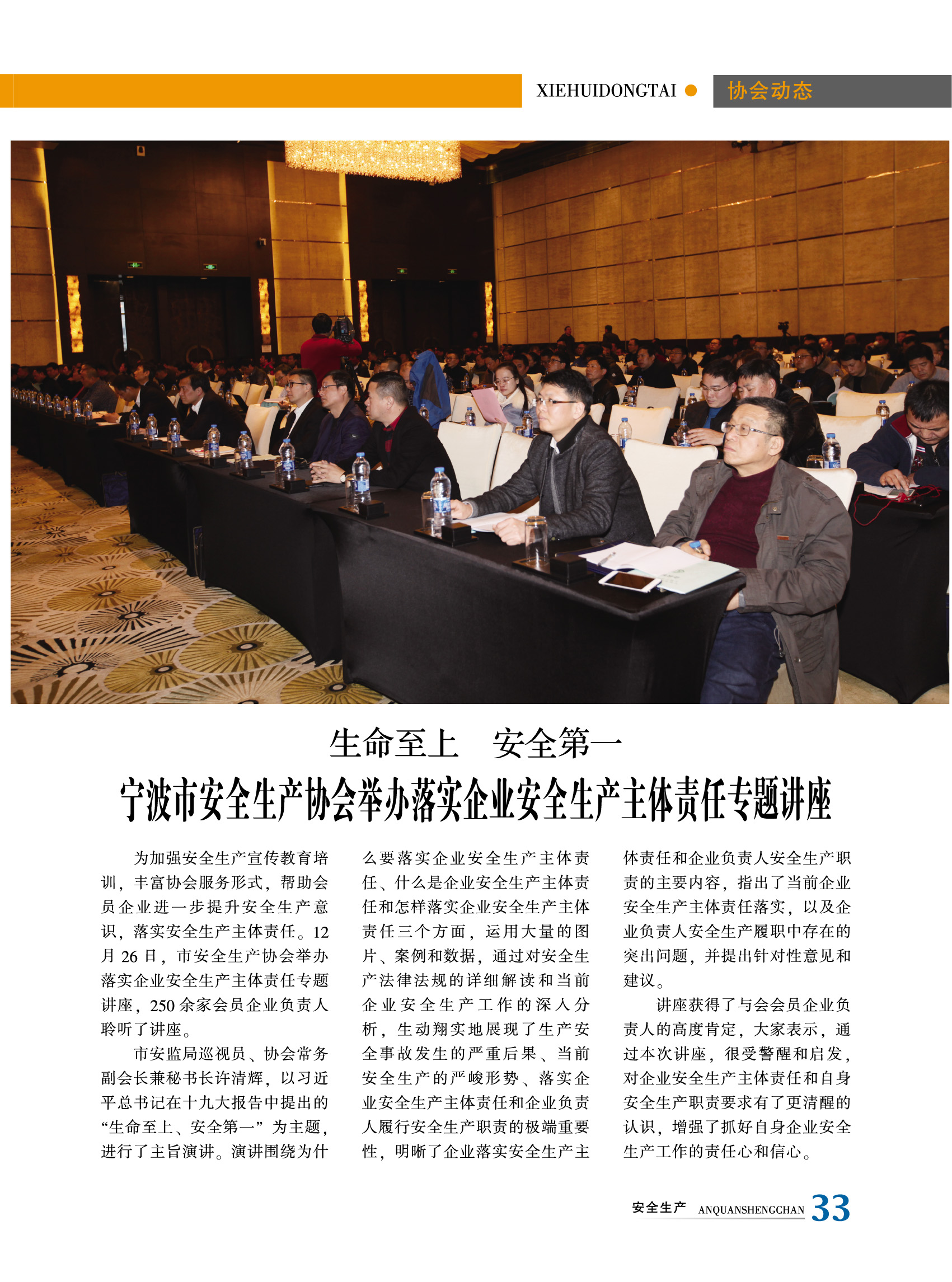 XIEHUIDONGTAI ● 协会动态

生命至上 安全第一

宁波市安全生产协会举办落实企业安全生产主体责任专题讲座

为加强安全生产宣传教育培训，丰富协会服务形式，帮助会员企业进一步提升安全生产意识，落实安全生产主体责任。12月26日，市安全生产协会举办落实企业安全生产主体责任专题讲座，250余家会员企业负责人聆听了讲座。

市安监局巡视员、协会常务副会长兼秘书长许清辉，以习近平总书记在十九大报告中提出的“生命至上、安全第一”为主题，进行了主旨演讲。演讲围绕为什么要落实企业安全生产主体责任、什么是企业安全生产主体责任和怎样落实企业安全生产主体责任三个方面，运用大量的图片、案例和数据，通过对安全生产法律法规的详细解读和当前企业安全生产工作的深入分析，生动翔实地展现了生产安全事故发生的严重后果、当前安全生产的严峻形势、落实企业安全生产主体责任和企业负责人履行安全生产职责的极端重要性，明晰了企业落实安全生产主体责任和企业负责人安全生产职责的主要内容，指出了当前企业安全生产主体责任落实，以及企业负责人安全生产履职中存在的突出问题，并提出针对性意见和建议。

讲座获得了与会会员企业负责人的高度肯定，大家表示，通过本次讲座，很受警醒和启发，对企业安全生产主体责任和自身安全生产职责要求有了更清醒的认识，增强了抓好自身企业安全生产工作的责任心和信心。

安全生产 ANQUANSHENGCHAN 33